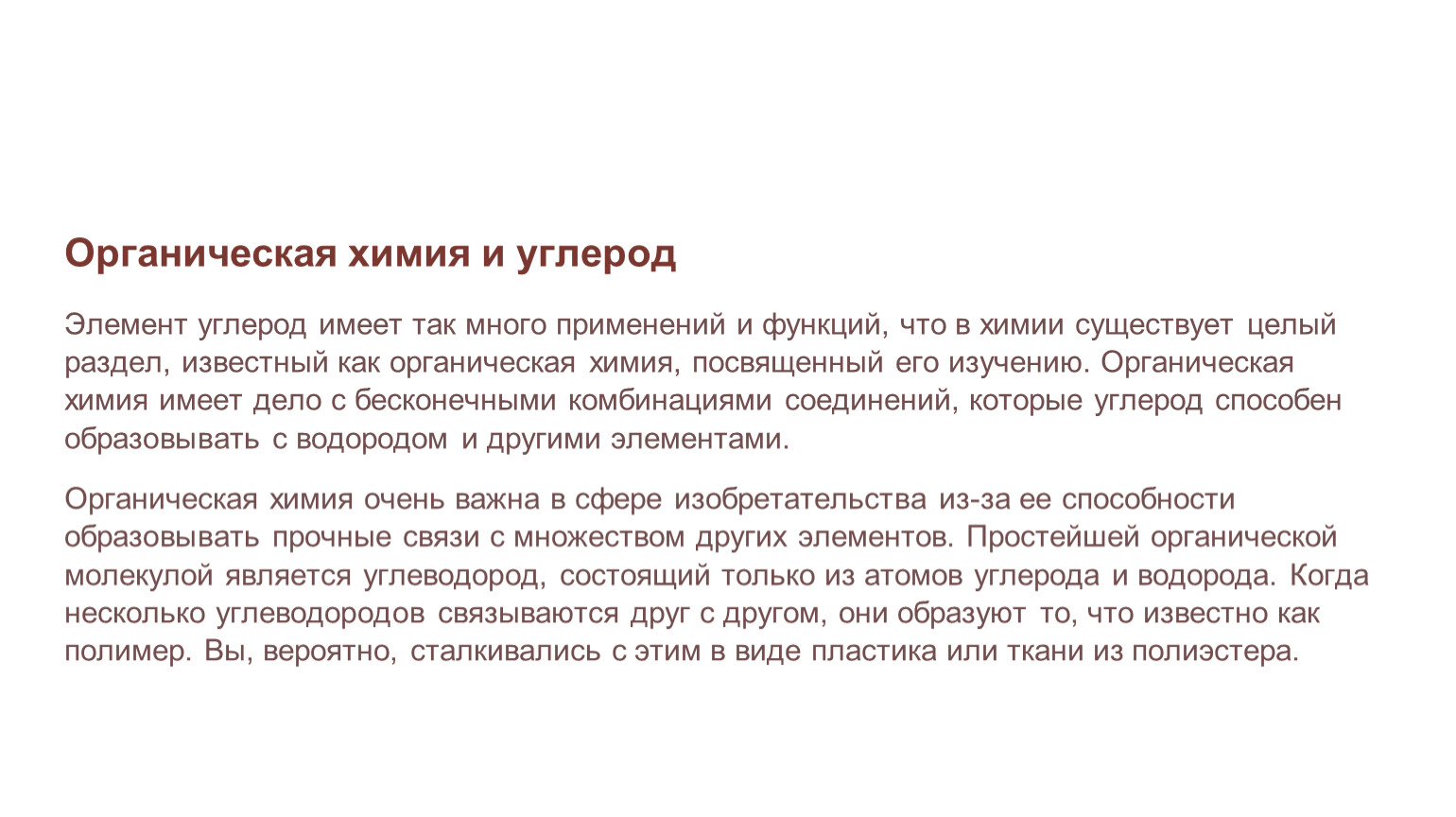 Органическая химия и углерод

Элемент углерод имеет так много применений и функций, что в химии существует целый раздел, известный как органическая химия, посвященный его изучению. Органическая химия имеет дело с бесконечными комбинациями соединений, которые углерод способен образовывать с водородом и другими элементами.

Органическая химия очень важна в сфере изобретательства из-за ее способности образовывать прочные связи с множеством других элементов. Простейшей органической молекулой является углеводород, состоящий только из атомов углерода и водорода. Когда несколько углеводородов связываются друг с другом, они образуют то, что известно как полимер. Вы, вероятно, сталкивались с этим в виде пластика или ткани из полиэстера.